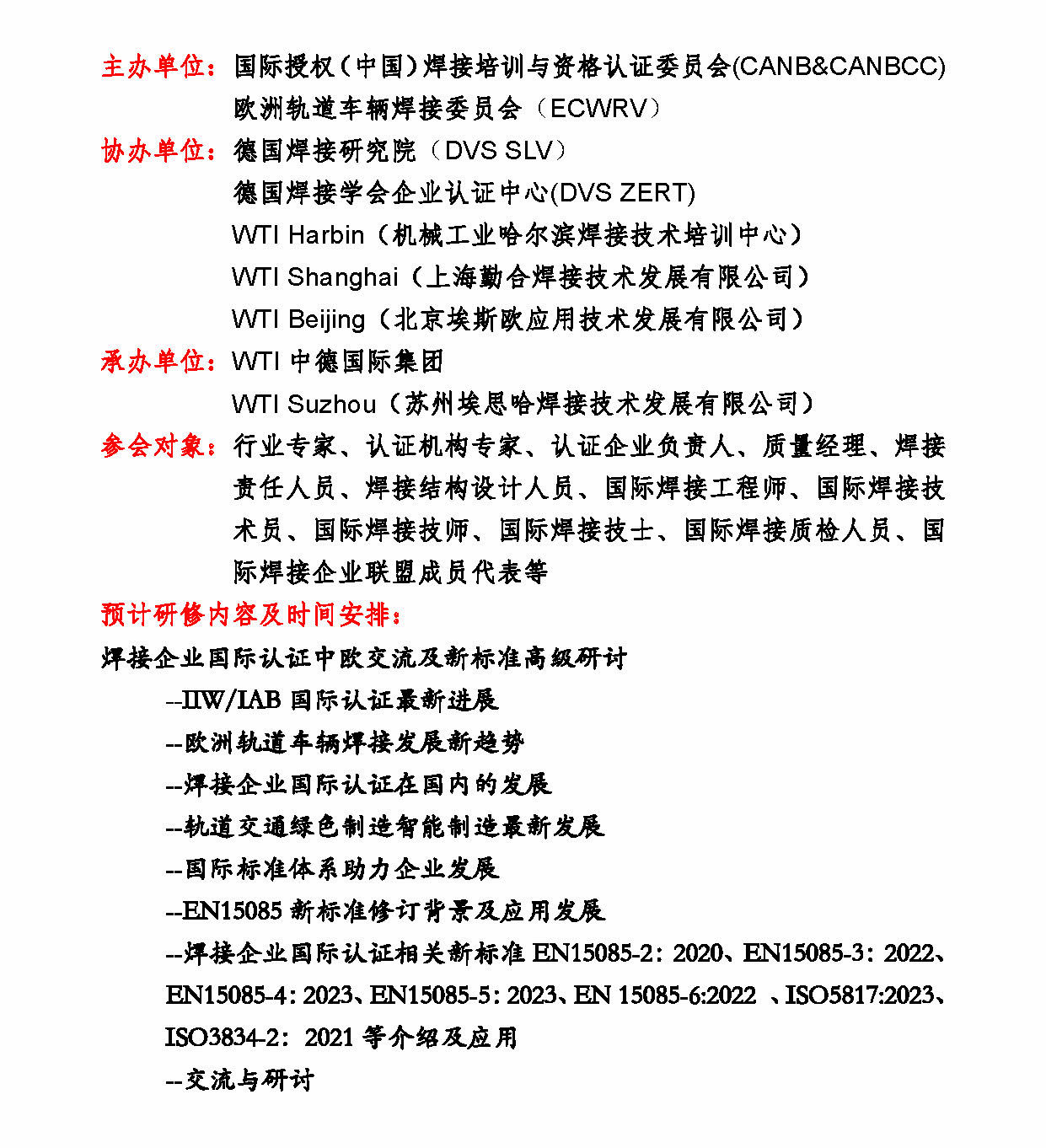 主办单位：国际授权（中国）焊接培训与资格认证委员会(CANB&CANBCC)
欧洲轨道车辆焊接委员会（ECWRV）
协办单位：德国焊接研究院（DVS SLV）
德国焊接学会企业认证中心(DVS ZERT)
WTI Harbin（机械工业哈尔滨焊接技术培训中心）
WTI Shanghai（上海勤合焊接技术发展有限公司）
WTI Beijing（北京埃斯欧应用技术发展有限公司）
承办单位：WTI 中德国际集团
WTI Suzhou（苏州埃恩哈焊接技术发展有限公司）
参会对象：行业专家、认证机构专家、认证企业负责人、质量经理、焊接责任人员、焊接结构设计人员、国际焊接工程师、国际焊接技术员、国际焊接技师、国际焊接技士、国际焊接质检人员、国际焊接企业联盟成员代表等
预计研修内容及时间安排：
焊接企业国际认证中欧交流及新标准高级研讨
--IIW/IAB 国际认证最新进展
--欧洲轨道车辆焊接发展新趋势
--焊接企业国际认证在国内的发展
--轨道交通绿色制造智能制造最新发展
--国际标准体系助力企业发展
--EN15085 新标准修订背景及应用发展
--焊接企业国际认证相关新标准 EN15085-2：2020、EN15085-3：2022、EN15085-4：2023、EN15085-5：2023、EN 15085-6:2022 、ISO5817:2023、ISO3834-2：2021 等介绍及应用
--交流与研讨